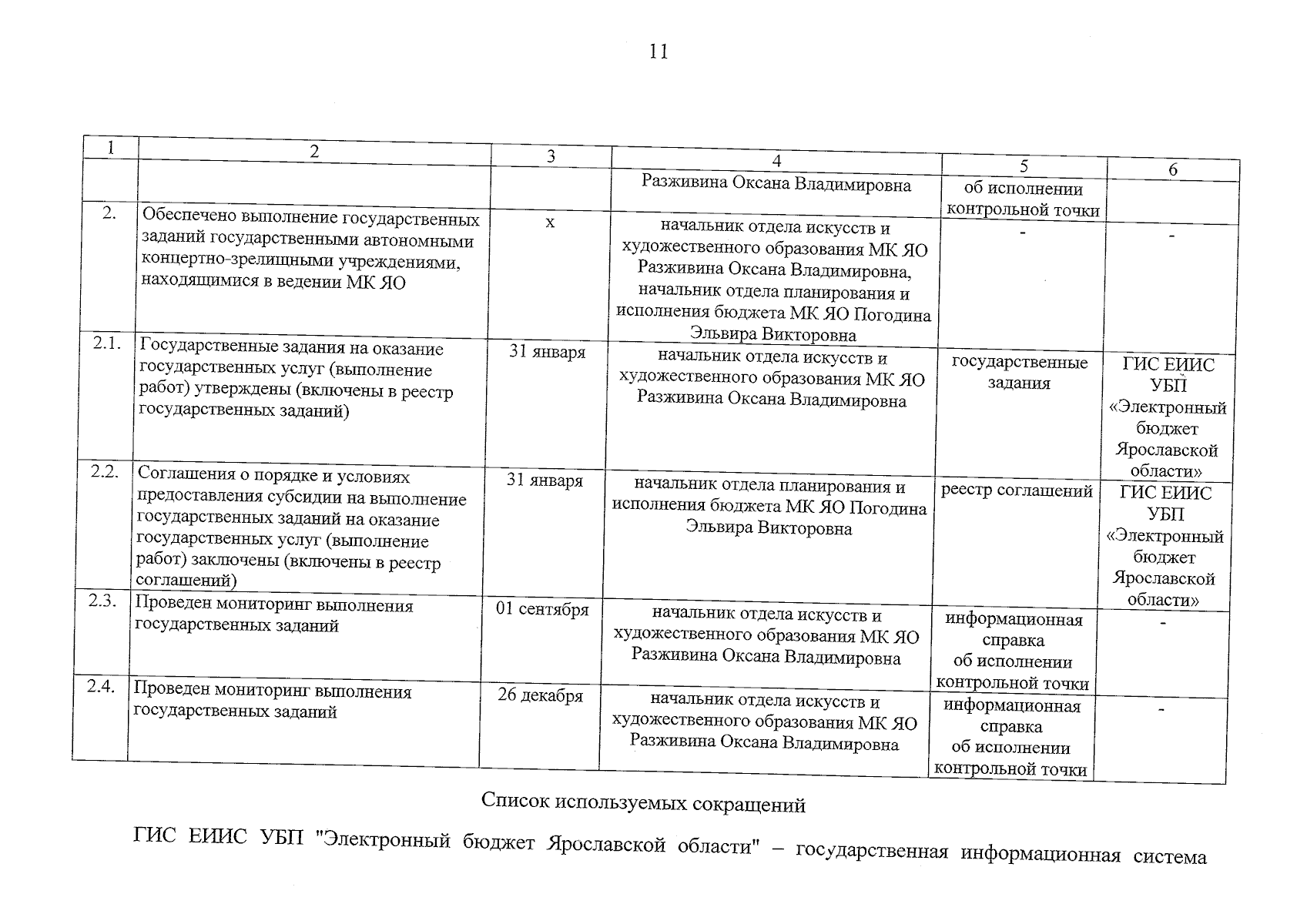 11

| 1 | 2 | 3 | 4 | 5 | 6 |
|---|---|---|---|---|---|
| | | | Разживина Оксана Владимировна | об исполнении контрольной точки | |
| 2. | Обеспечено выполнение государственных заданий государственными автономными концертно-зрелищными учреждениями, находящимися в ведении МК ЯО | х | начальник отдела искусств и художественного образования МК ЯО Разживина Оксана Владимировна, начальник отдела планирования и исполнения бюджета МК ЯО Погодина Эльвира Викторовна | - | - |
| 2.1. | Государственные задания на оказание государственных услуг (выполнение работ) утверждены (включены в реестр государственных заданий) | 31 января | начальник отдела искусств и художественного образования МК ЯО Разживина Оксана Владимировна | государственные задания | ГИС ЕИИС УБП «Электронный бюджет Ярославской области» |
| 2.2. | Соглашения о порядке и условиях предоставления субсидии на выполнение государственных заданий на оказание государственных услуг (выполнение работ) заключены (включены в реестр соглашений) | 31 января | начальник отдела планирования и исполнения бюджета МК ЯО Погодина Эльвира Викторовна | реестр соглашений | ГИС ЕИИС УБП «Электронный бюджет Ярославской области» |
| 2.3. | Проведен мониторинг выполнения государственных заданий | 01 сентября | начальник отдела искусств и художественного образования МК ЯО Разживина Оксана Владимировна | информационная справка об исполнении контрольной точки | - |
| 2.4. | Проведен мониторинг выполнения государственных заданий | 26 декабря | начальник отдела искусств и художественного образования МК ЯО Разживина Оксана Владимировна | информационная справка об исполнении контрольной точки | - |

Список используемых сокращений

ГИС ЕИИС УБП "Электронный бюджет Ярославской области" – государственная информационная система